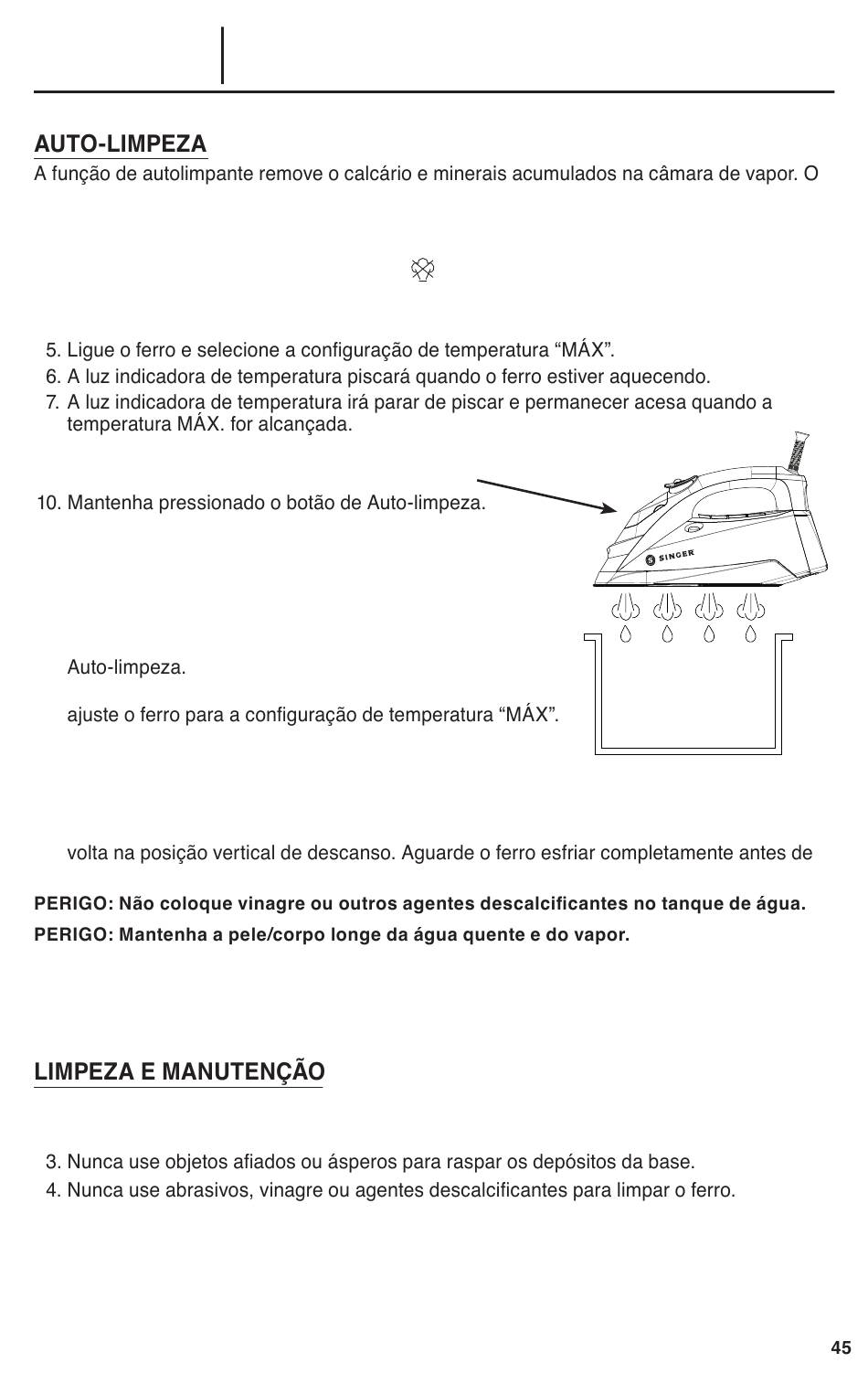 AUTO-LIMPEZA

A função de autolimpante remove o calcário e minerais acumulados na câmara de vapor. O

5. Ligue o ferro e selecione a configuração de temperatura “MÁX”.
6. A luz indicadora de temperatura piscará quando o ferro estiver aquecendo.
7. A luz indicadora de temperatura irá parar de piscar e permanecer acesa quando a temperatura MÁX. for alcançada.

10. Mantenha pressionado o botão de Auto-limpeza.

SINGER

Auto-limpeza.

ajuste o ferro para a configuração de temperatura “MÁX”.

volta na posição vertical de descanso. Aguarde o ferro esfriar completamente antes de

PERIGO: Não coloque vinagre ou outros agentes descalcificantes no tanque de água.

PERIGO: Mantenha a pele/corpo longe da água quente e do vapor.

LIMPEZA E MANUTENÇÃO

3. Nunca use objetos afiados ou ásperos para raspar os depósitos da base.
4. Nunca use abrasivos, vinagre ou agentes descalcificantes para limpar o ferro.

45